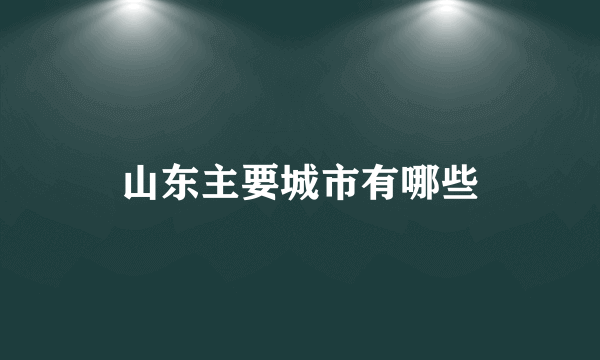 山东主要城市有哪些